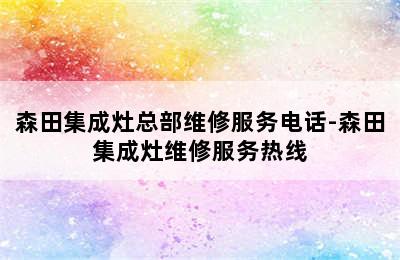 森田集成灶总部维修服务电话-森田集成灶维修服务热线